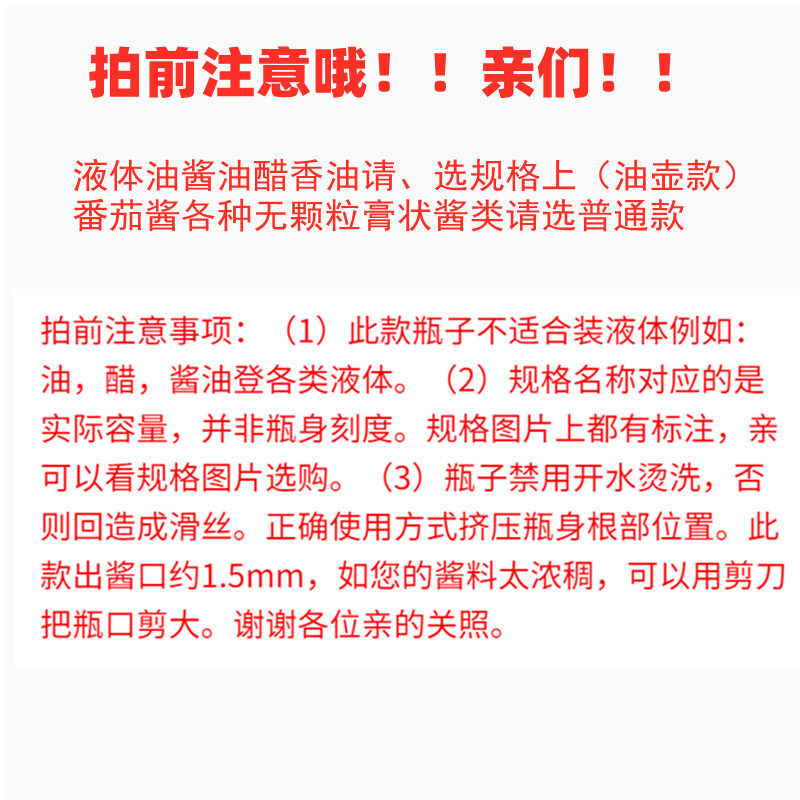 拍前注意哦！！亲们！！

液体油酱油醋香油请、选规格上（油壶款）
番茄酱各种无颗粒膏状酱类请选普通款

拍前注意事项：（1）此款瓶子不适合装液体例如：油，醋，酱油登各类液体。（2）规格名称对应的是实际容量，并非瓶身刻度。规格图片上都有标注，亲可以看规格图片选购。（3）瓶子禁用开水烫洗，否则回造成滑丝。正确使用方式挤压瓶身根部位置。此款出酱口约1.5mm，如您的酱料太浓稠，可以用剪刀把瓶口剪大。谢谢各位亲的关照。